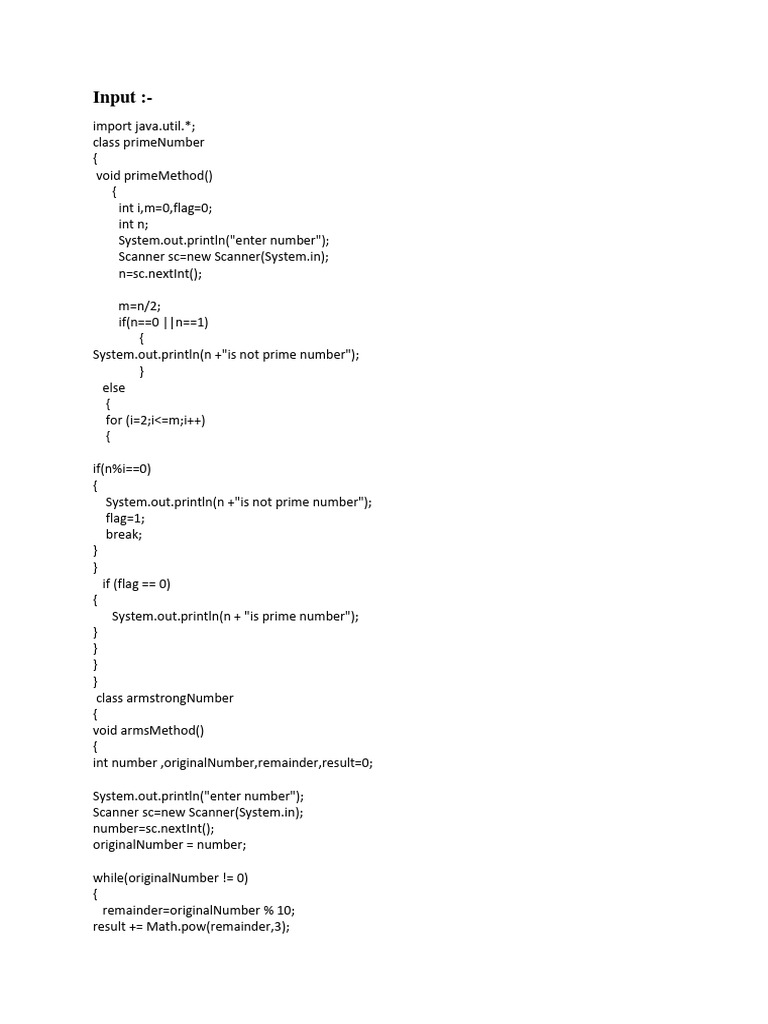 Input :-

import java.util.*;
class primeNumber
{
void primeMethod()
{
int i,m=0,flag=0;
int n;
System.out.println("enter number");
Scanner sc=new Scanner(System.in);
n=sc.nextInt();

m=n/2;
if(n==0 ||n==1)
{
System.out.println(n +"is not prime number");
}
else
{
for (i=2;i<=m;i++)
{

if(n%i==0)
{
System.out.println(n +"is not prime number");
flag=1;
break;
}
}
if (flag == 0)
{
System.out.println(n + "is prime number");
}
}
}
}
class armstrongNumber
{
void armsMethod()
{
int number ,originalNumber,remainder,result=0;

System.out.println("enter number");
Scanner sc=new Scanner(System.in);
number=sc.nextInt();
originalNumber = number;

while(originalNumber != 0)
{
remainder=originalNumber % 10;
result += Math.pow(remainder,3);